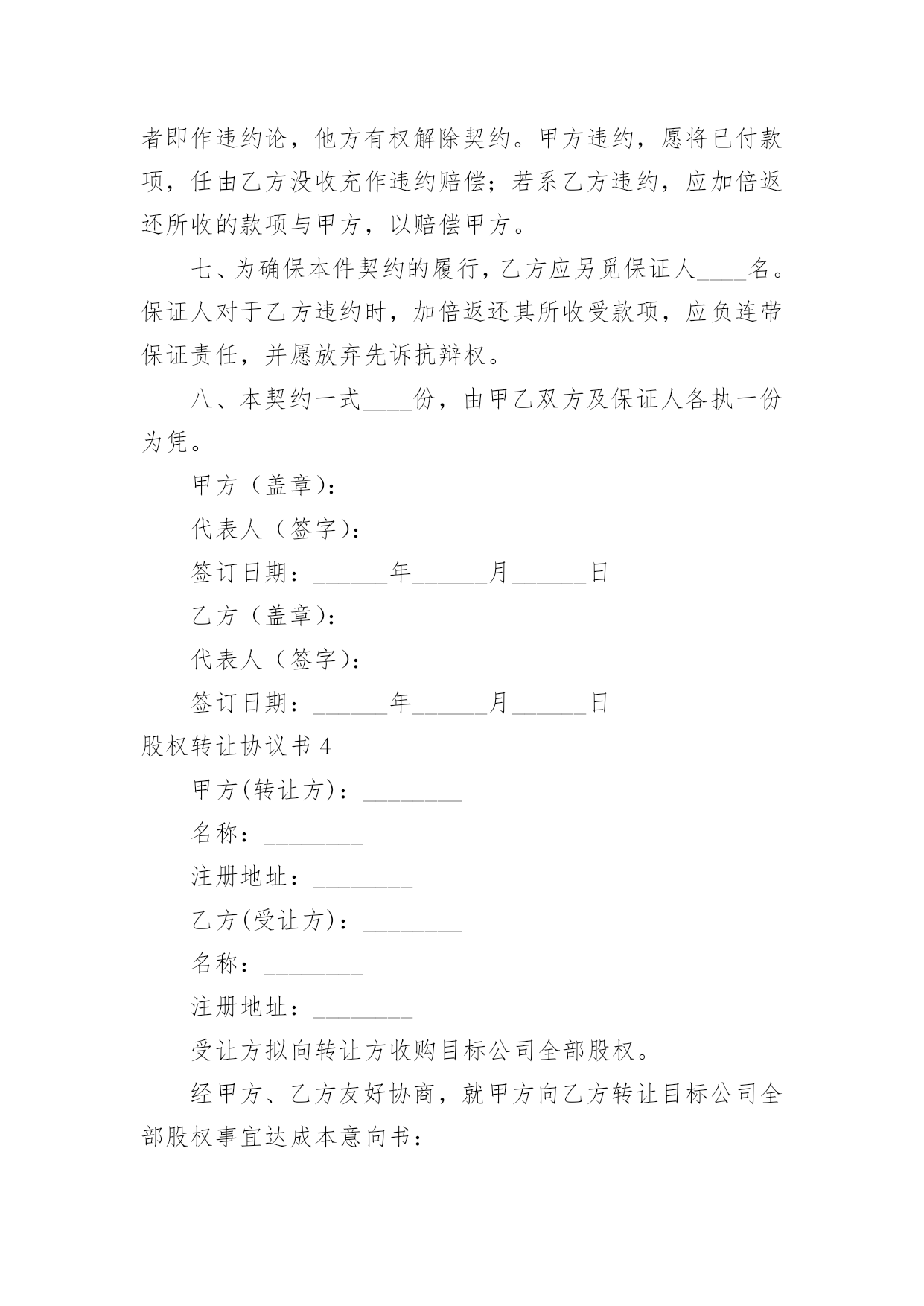 者即作违约论，他方有权解除契约。甲方违约，愿将已付款项，任由乙方没收充作违约赔偿；若系乙方违约，应加倍返还所收的款项与甲方，以赔偿甲方。

七、为确保本件契约的履行，乙方应另觅保证人____名。保证人对于乙方违约时，加倍返还其所收受款项，应负连带保证责任，并愿放弃先诉抗辩权。

八、本契约一式____份，由甲乙双方及保证人各执一份为凭。

甲方（盖章）：

代表人（签字）：

签订日期：______年______月______日

乙方（盖章）：

代表人（签字）：

签订日期：______年______月______日

股权转让协议书 4

甲方(转让方)：________

名称：________

注册地址：________

乙方(受让方)：________

名称：________

注册地址：________

受让方拟向转让方收购目标公司全部股权。

经甲方、乙方友好协商，就甲方向乙方转让目标公司全部股权事宜达成本意向书：